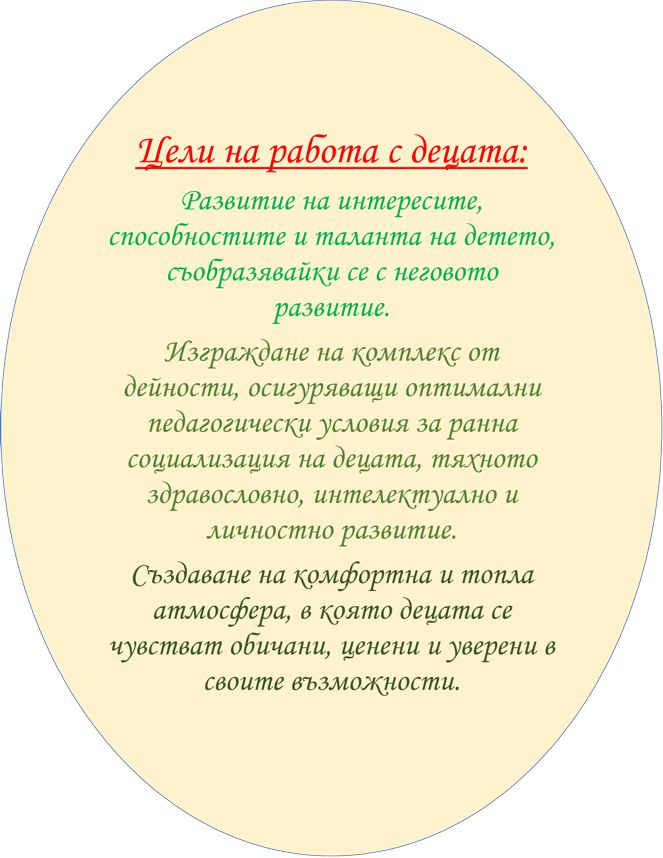 Цели на работа с децата:

Развитие на интересите, способностите и таланта на детето, съобразявайки се с неговото развитие.

Изграждане на комплекс от дейности, осигуряващи оптимални педагогически условия за ранна социализация на децата, тяхното здравословно, интелектуално и личностно развитие.

Създаване на комфортна и топла атмосфера, в която децата се чувстват обичани, ценени и уверени в своите възможности.